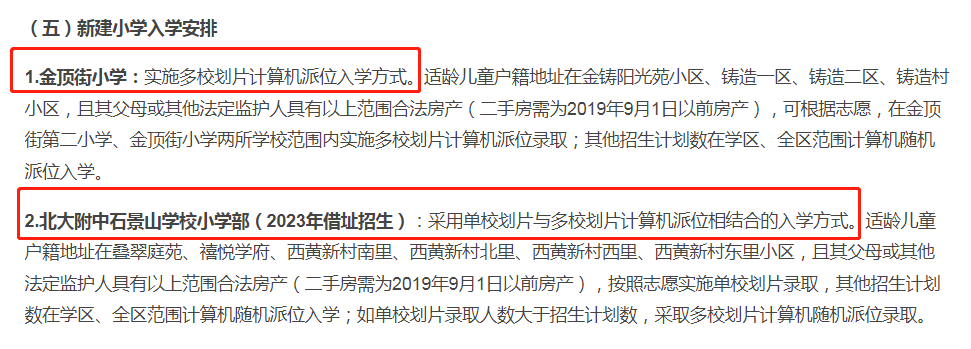 （五）新建小学入学安排

1.金顶街小学：实施多校划片计算机派位入学方式。适龄儿童户籍地址在金铸阳光苑小区、铸造一区、铸造二区、铸造村小区，且其父母或其他法定监护人具有以上范围合法房产（二手房需为2019年9月1日以前房产），可根据志愿，在金顶街第二小学、金顶街小学两所学校范围内实施多校划片计算机派位录取；其他招生计划数在学区、全区范围计算机随机派位入学。

2.北大附中石景山学校小学部（2023年借址招生）：采用单校划片与多校划片计算机派位相结合的入学方式。适龄儿童户籍地址在叠翠庭苑、禧悦学府、西黄新村南里、西黄新村北里、西黄新村西里、西黄新村东里小区，且其父母或其他法定监护人具有以上范围合法房产（二手房需为2019年9月1日以前房产），按照志愿实施单校划片录取，其他招生计划数在学区、全区范围计算机随机派位入学；如单校划片录取人数大于招生计划数，采取多校划片计算机随机派位录取。